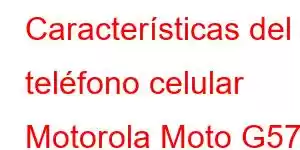 Características del teléfono celular Motorola Moto G57